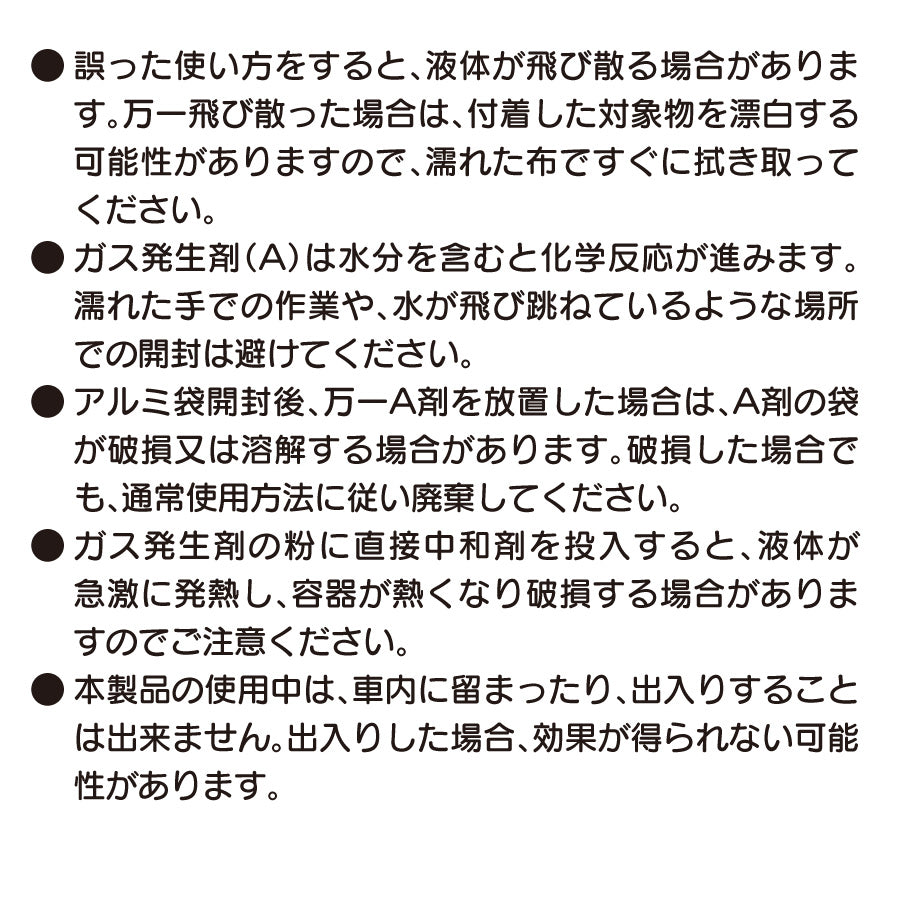 ● 誤った使い方をすると、液体が飛び散る場合があります。万一飛び散った場合は、付着した対象物を漂白する可能性がありますので、濡れた布ですぐに拭き取ってください。

● ガス発生剤（A）は水分を含むと化学反応が進みます。濡れた手での作業や、水が飛び跳ねているような場所での開封は避けてください。

● アルミ袋開封後、万一A剤を放置した場合は、A剤の袋が破損又は溶解する場合があります。破損した場合でも、通常使用方法に従い廃棄してください。

● ガス発生剤の粉に直接中和剤を投入すると、液体が急激に発熱し、容器が熱くなり破損する場合がありますのでご注意ください。

● 本製品の使用中は、車内に留まったり、出入りすることは出来ません。出入りした場合、効果が得られない可能性があります。